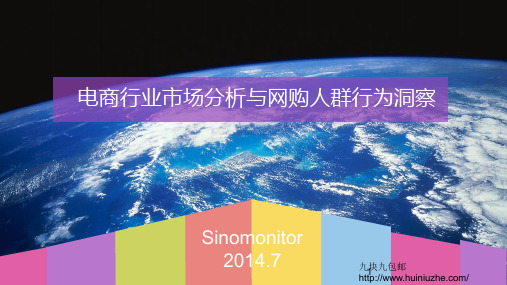 电商行业市场分析与网购人群行为洞察

Sinomonitor
2014.7

九块九包邮
http://www.huiniuzhe.com/